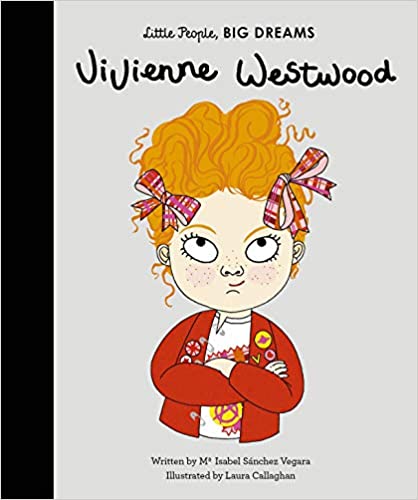 Little People, BIG DREAMS

Vivienne Westwood

Written by Mª Isabel Sánchez Vegara
Illustrated by Laura Callaghan